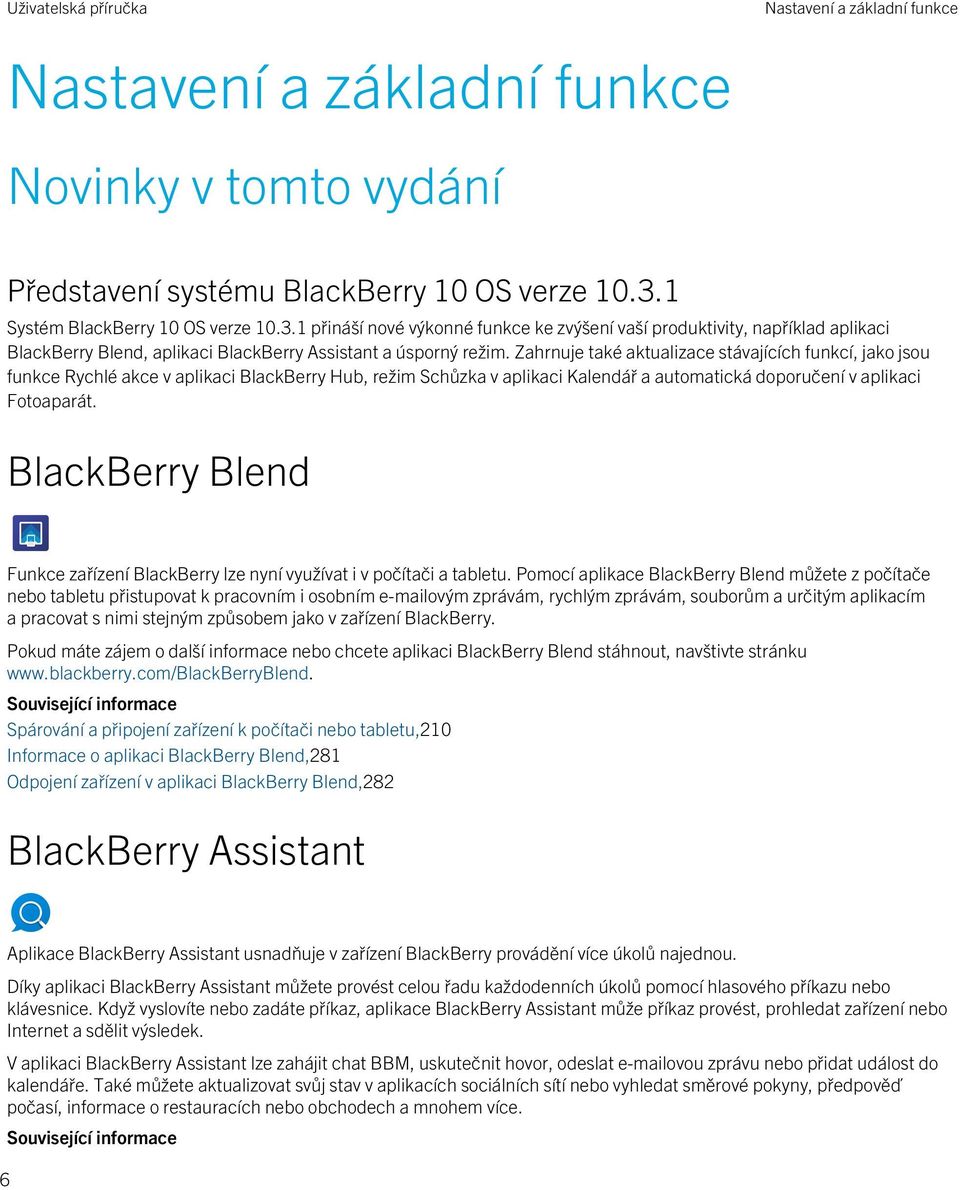 Uživatelská příručka

Nastavení a základní funkce

Nastavení a základní funkce

Novinky v tomto vydání

Představení systému BlackBerry 10 OS verze 10.3.1

Systém BlackBerry 10 OS verze 10.3.1 přináší nové výkonné funkce ke zvýšení vaší produktivity, například aplikaci BlackBerry Blend, aplikaci BlackBerry Assistant a úsporný režim. Zahrnuje také aktualizace stávajících funkcí, jako jsou funkce Rychlé akce v aplikaci BlackBerry Hub, režim Schůzka v aplikaci Kalendář a automatická doporučení v aplikaci Fotoaparát.

BlackBerry Blend

Funkce zařízení BlackBerry lze nyní využívat i v počítači a tabletu. Pomocí aplikace BlackBerry Blend můžete z počítače nebo tabletu přistupovat k pracovním i osobním e-mailovým zprávám, rychlým zprávám, souborům a určitým aplikacím a pracovat s nimi stejným způsobem jako v zařízení BlackBerry.

Pokud máte zájem o další informace nebo chcete aplikaci BlackBerry Blend stáhnout, navštivte stránku www.blackberry.com/BlackBerryBlend.

Související informace

Spárování a připojení zařízení k počítači nebo tabletu,210

Informace o aplikaci BlackBerry Blend,281

Odpojení zařízení v aplikaci BlackBerry Blend,282

BlackBerry Assistant

Aplikace BlackBerry Assistant usnadňuje v zařízení BlackBerry provádění více úkolů najednou.

Díky aplikaci BlackBerry Assistant můžete provést celou řadu každodenních úkolů pomocí hlasového příkazu nebo klávesnice. Když vyslovíte nebo zadáte příkaz, aplikace BlackBerry Assistant může příkaz provést, prohledat zařízení nebo Internet a sdělit výsledek.

V aplikaci BlackBerry Assistant lze zahájit chat BBM, uskutečnit hovor, odeslat e-mailovou zprávu nebo přidat událost do kalendáře. Také můžete aktualizovat svůj stav v aplikacích sociálních sítí nebo vyhledat směrové pokyny, předpověď počasí, informace o restauracích nebo obchodech a mnohem více.

Související informace

6